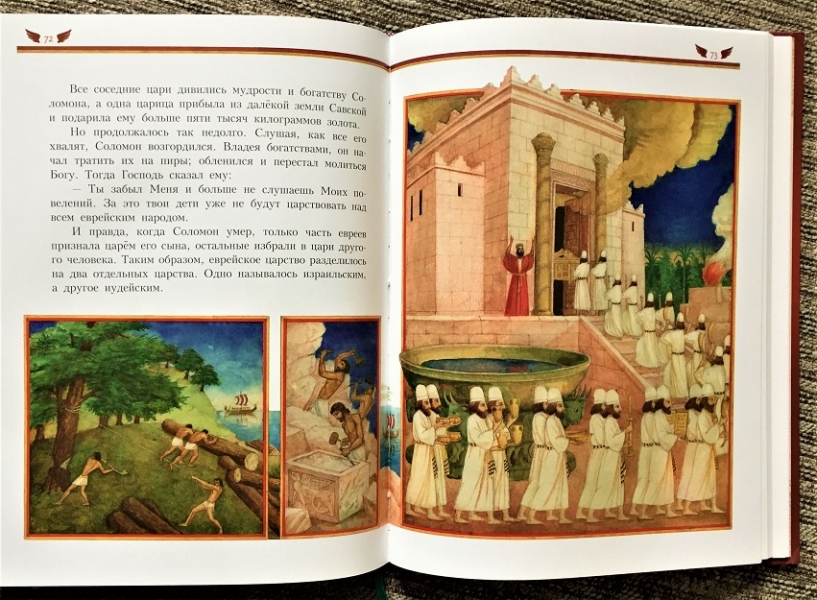 72

Все соседние цари дивились мудрости и богатству Соломона, а одна царица прибыла из далёкой земли Савской и подарила ему больше пяти тысяч килограммов золота.

Но продолжалось так недолго. Слушая, как все его хвалят, Соломон возгордился. Владея богатствами, он начал тратить их на пиры; обленился и перестал молиться Богу. Тогда Господь сказал ему:

— Ты забыл Меня и больше не слушаешь Моих повелений. За это твои дети уже не будут царствовать над всем еврейским народом.

И правда, когда Соломон умер, только часть евреев признала царём его сына, остальные избрали в цари другого человека. Таким образом, еврейское царство разделилось на два отдельных царства. Одно называлось израильским, а другое иудейским.

73